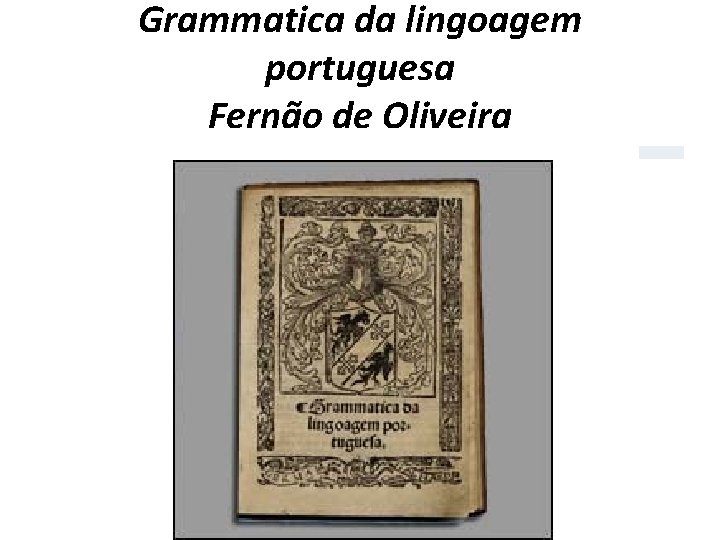 Grammatica da lingoagem portuguesa
Fernão de Oliveira

Grammatica da lingoagem portuguesa.